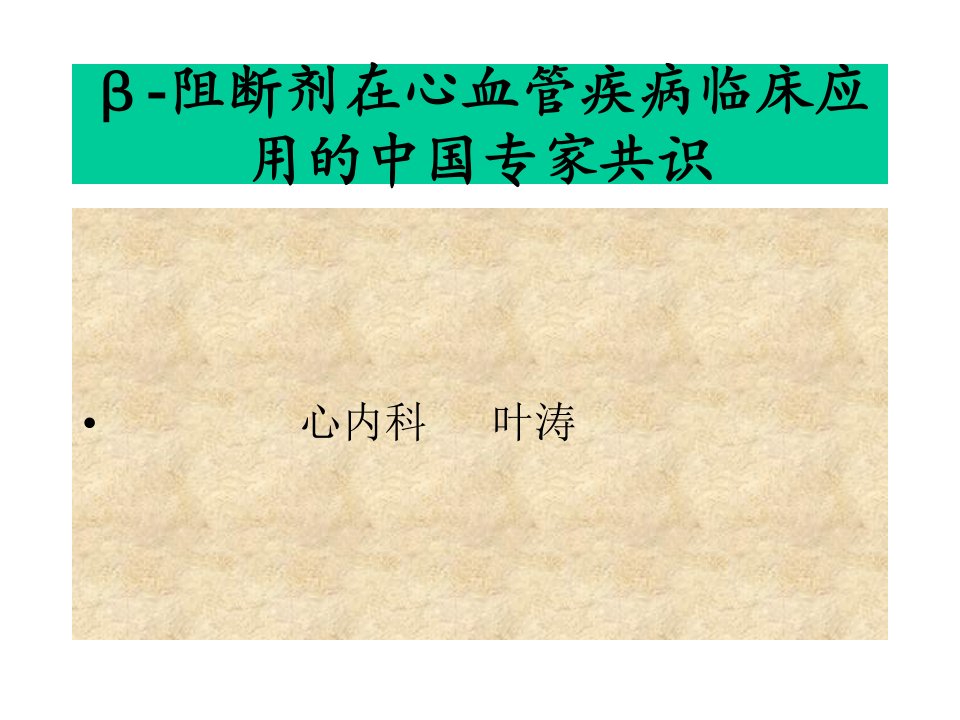 β-阻断剂在心血管疾病临床应用的中国专家共识

• 心内科 叶涛